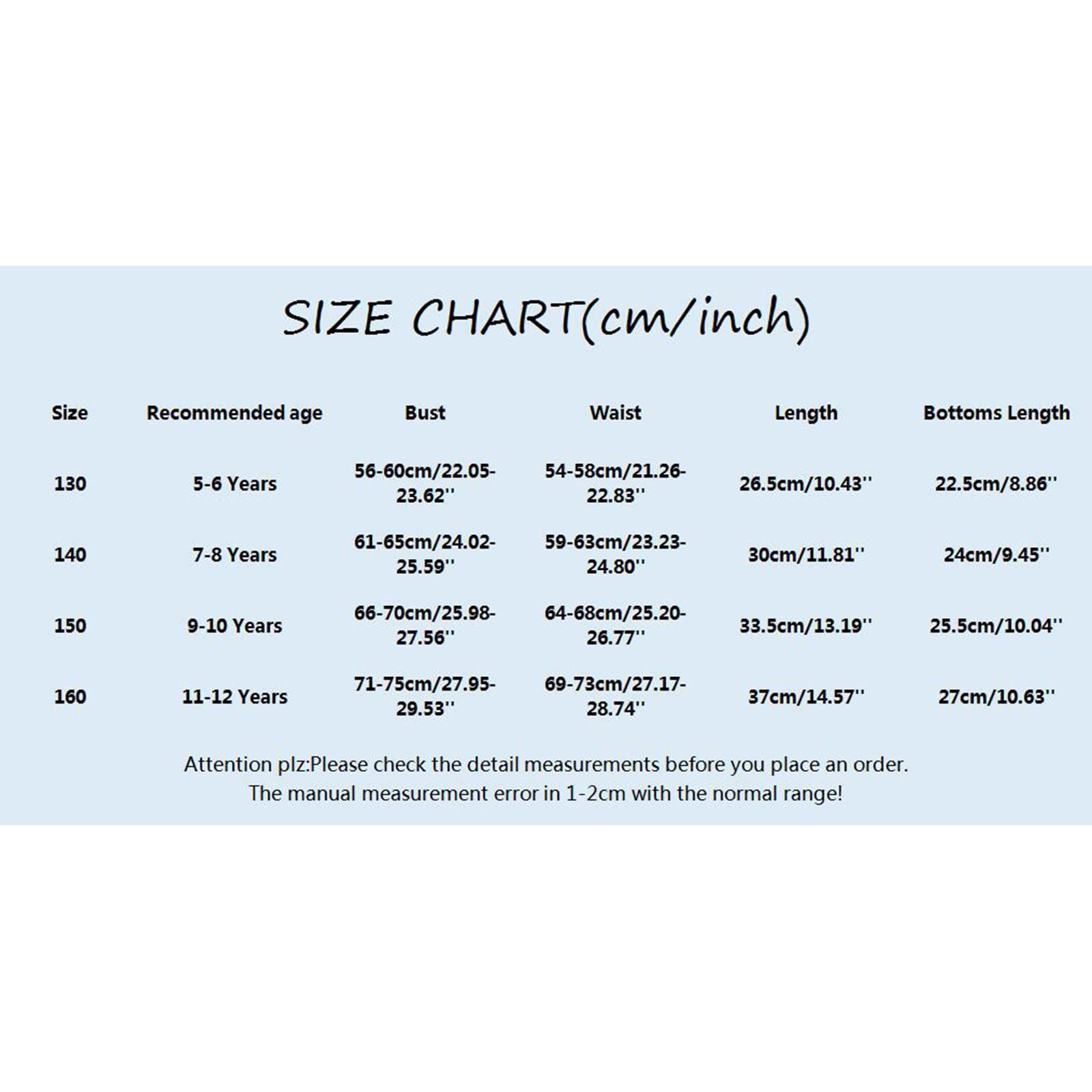 SIZE CHART(cm/inch)

| Size | Recommended age | Bust | Waist | Length | Bottoms Length |
|---|---|---|---|---|---|
| 130 | 5-6 Years | 56-60cm/22.05-23.62'' | 54-58cm/21.26-22.83'' | 26.5cm/10.43'' | 22.5cm/8.86'' |
| 140 | 7-8 Years | 61-65cm/24.02-25.59'' | 59-63cm/23.23-24.80'' | 30cm/11.81'' | 24cm/9.45'' |
| 150 | 9-10 Years | 66-70cm/25.98-27.56'' | 64-68cm/25.20-26.77'' | 33.5cm/13.19'' | 25.5cm/10.04'' |
| 160 | 11-12 Years | 71-75cm/27.95-29.53'' | 69-73cm/27.17-28.74'' | 37cm/14.57'' | 27cm/10.63'' |

Attention plz:Please check the detail measurements before you place an order.
The manual measurement error in 1-2cm with the normal range!